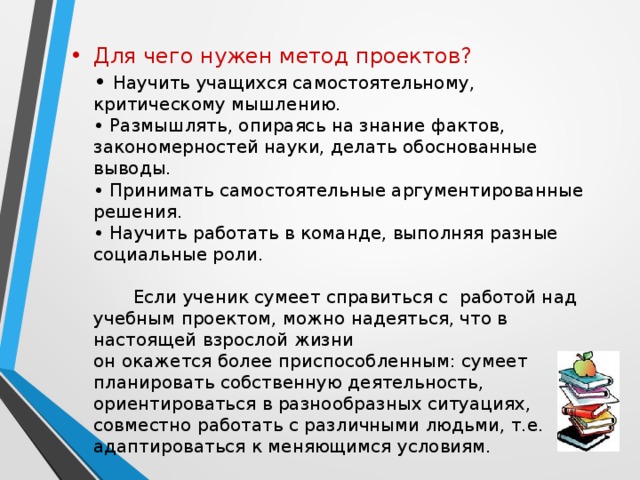 • Для чего нужен метод проектов?

• Научить учащихся самостоятельному, критическому мышлению.
• Размышлять, опираясь на знание фактов, закономерностей науки, делать обоснованные выводы.
• Принимать самостоятельные аргументированные решения.
• Научить работать в команде, выполняя разные социальные роли.

Если ученик сумеет справиться с работой над учебным проектом, можно надеяться, что в настоящей взрослой жизни
он окажется более приспособленным: сумеет планировать собственную деятельность, ориентироваться в разнообразных ситуациях, совместно работать с различными людьми, т.е. адаптироваться к меняющимся условиям.